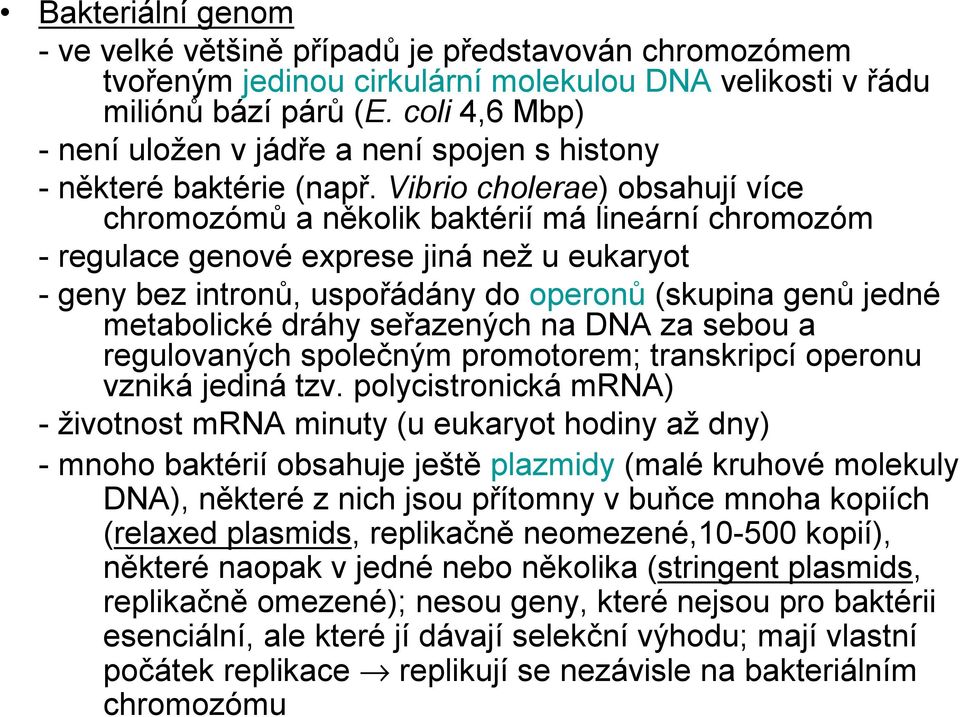 • Bakteriální genom

- ve velké většině případů je představován chromozómem tvořeným jedinou cirkulární molekulou DNA velikosti v řádu miliónů bází párů (E. coli 4,6 Mbp)

- není uložen v jádře a není spojen s histony

- některé baktérie (např. Vibrio cholerae) obsahují více chromozómů a několik baktérií má lineární chromozóm

- regulace genové exprese jiná než u eukaryot

- geny bez intronů, uspořádány do operonů (skupina genů jedné metabolické dráhy seřazených na DNA za sebou a regulovaných společným promotorem; transkripcí operonu vzniká jediná tzv. polycistronická mRNA)

- životnost mRNA minuty (u eukaryot hodiny až dny)

- mnoho baktérií obsahuje ještě plazmidy (malé kruhové molekuly DNA), některé z nich jsou přítomny v buňce mnoha kopiích (relaxed plasmids, replikačně neomezené,10-500 kopií), některé naopak v jedné nebo několika (stringent plasmids, replikačně omezené); nesou geny, které nejsou pro baktérii esenciální, ale které jí dávají selekční výhodu; mají vlastní počátek replikace $\rightarrow$ replikují se nezávisle na bakteriálním chromozómu